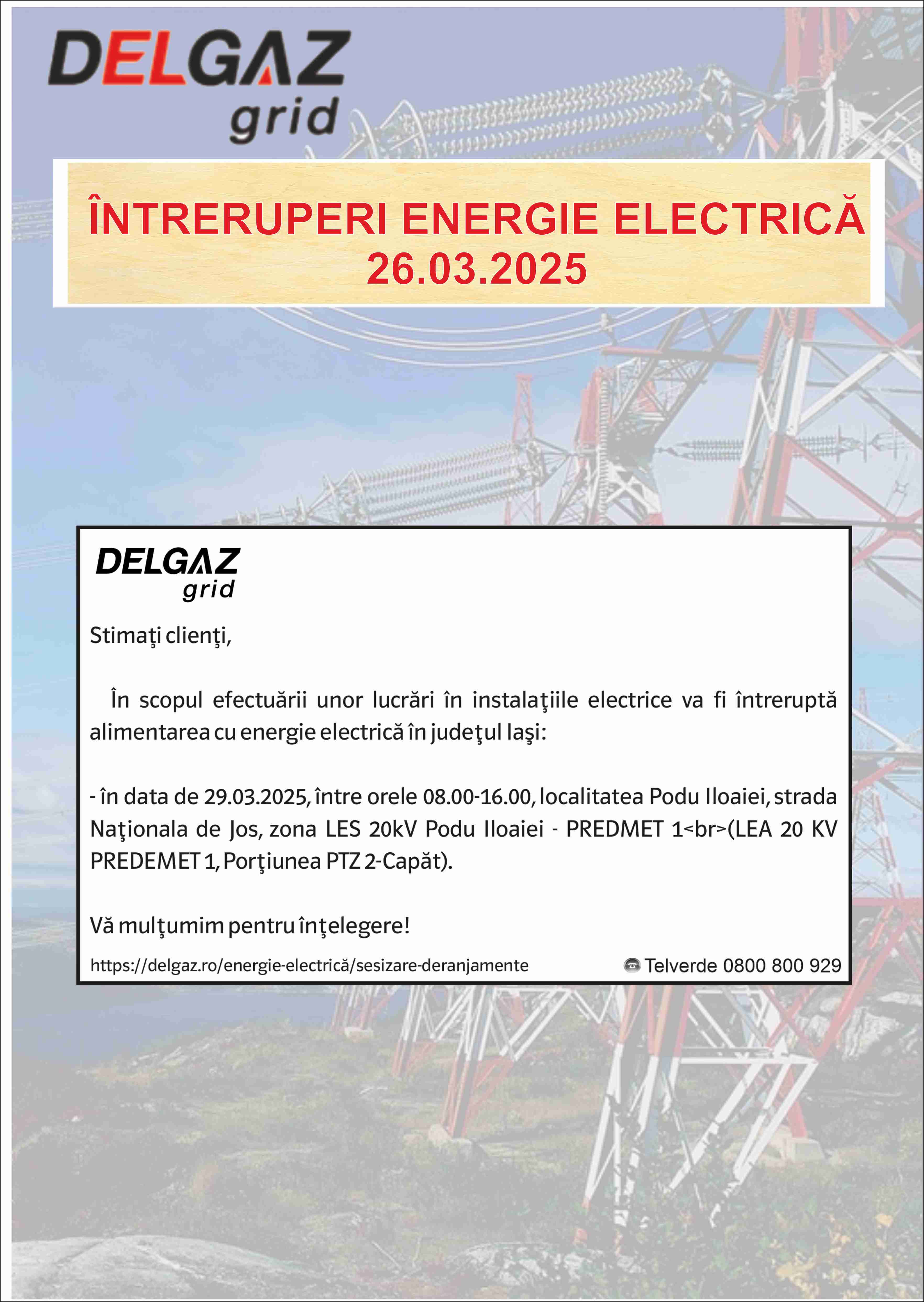 DELGAZ grid

ÎNTRERUPERI ENERGIE ELECTRICĂ
26.03.2025

DELGAZ grid

Stimaţi clienţi,

În scopul efectuării unor lucrări în instalaţiile electrice va fi întreruptă alimentarea cu energie electrică în judeţul Iaşi:

- în data de 29.03.2025, între orele 08.00-16.00, localitatea Podu Iloaiei, strada Naţionala de Jos, zona LES 20kV Podu Iloaiei - PREDMET 1<br>(LEA 20 KV PREDEMET 1, Porţiunea PTZ 2-Capăt).

Vă mulţumim pentru înţelegere!

https://delgaz.ro/energie-electrică/sesizare-deranjamente

Telverde 0800 800 929